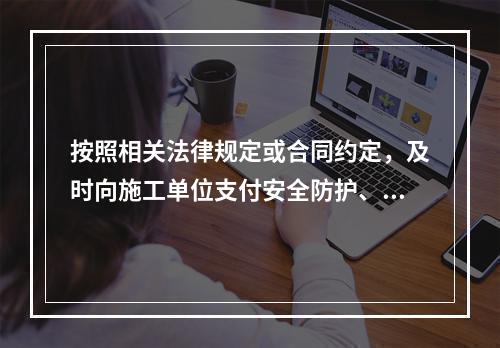 按照相关法律规定或合同约定，及时向施工单位支付安全防护、...